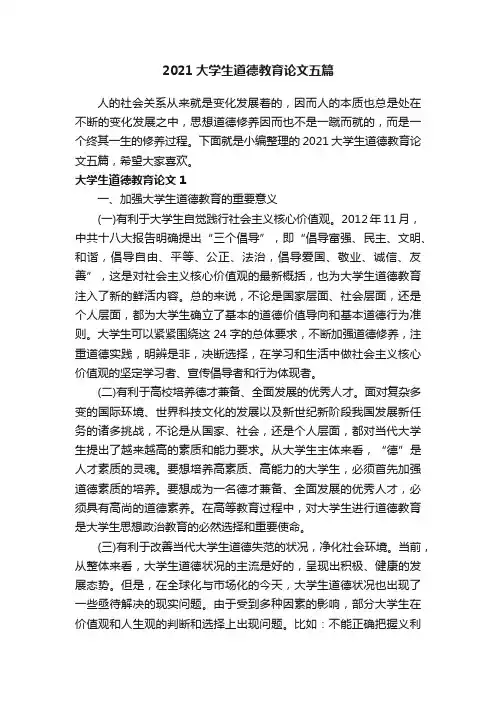 2021 大学生道德教育论文五篇

人的社会关系从来就是变化发展着的，因而人的本质也总是处在不断的变化发展之中，思想道德修养因而也不是一蹴而就的，而是一个终其一生的修养过程。下面就是小编整理的 2021 大学生道德教育论文五篇，希望大家喜欢。

大学生道德教育论文 1

一、加强大学生道德教育的重要意义

(一)有利于大学生自觉践行社会主义核心价值观。2012 年 11 月，中共十八大报告明确提出“三个倡导”，即“倡导富强、民主、文明、和谐，倡导自由、平等、公正、法治，倡导爱国、敬业、诚信、友善”，这是对社会主义核心价值观的最新概括，也为大学生道德教育注入了新的鲜活内容。总的来说，不论是国家层面、社会层面，还是个人层面，都为大学生确立了基本的道德价值导向和基本道德行为准则。大学生可以紧紧围绕这 24 字的总体要求，不断加强道德修养，注重道德实践，明辨是非，决断选择，在学习和生活中做社会主义核心价值观的坚定学习者、宣传倡导者和行为体现者。

(二)有利于高校培养德才兼备、全面发展的优秀人才。面对复杂多变的国际环境、世界科技文化的发展以及新世纪新阶段我国发展新任务的诸多挑战，不论是从国家、社会，还是个人层面，都对当代大学生提出了越来越高的素质和能力要求。从大学生主体来看，“德”是人才素质的灵魂。要想培养高素质、高能力的大学生，必须首先加强道德素质的培养。要想成为一名德才兼备、全面发展的优秀人才，必须具有高尚的道德素养。在高等教育过程中，对大学生进行道德教育是大学生思想政治教育的必然选择和重要使命。

(三)有利于改善当代大学生道德失范的状况，净化社会环境。当前，从整体来看，大学生道德状况的主流是好的，呈现出积极、健康的发展态势。但是，在全球化与市场化的今天，大学生道德状况也出现了一些亟待解决的现实问题。由于受到多种因素的影响，部分大学生在价值观和人生观的判断和选择上出现问题。比如：不能正确把握义利